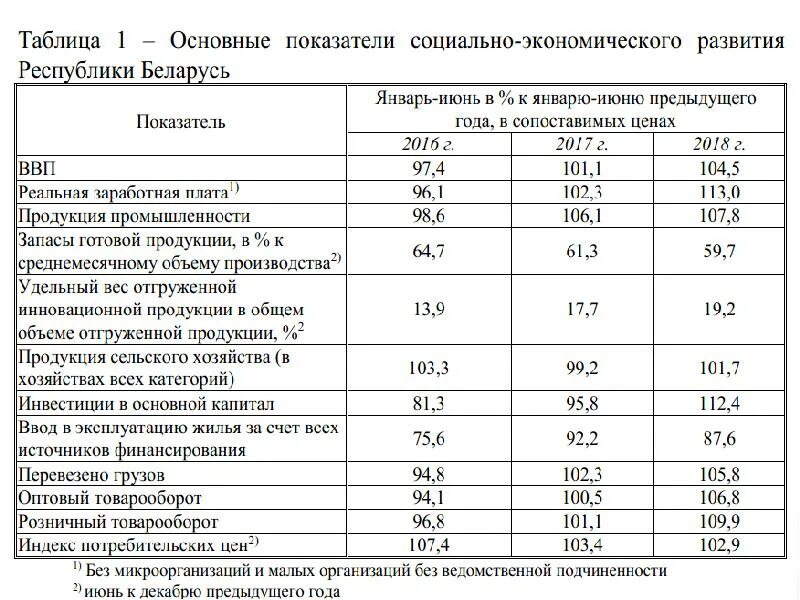 Таблица 1 – Основные показатели социально-экономического развития Республики Беларусь

| Показатель | Январь-июнь в % к январю-июню предыдущего года, в сопоставимых ценах | | |
|---|---|---|---|
| | 2016 г. | 2017 г. | 2018 г. |
| ВВП | 97,4 | 101,1 | 104,5 |
| Реальная заработная плата$^{1)}$ | 96,1 | 102,3 | 113,0 |
| Продукция промышленности | 98,6 | 106,1 | 107,8 |
| Запасы готовой продукции, в % к среднемесячному объему производства$^{2)}$ | 64,7 | 61,3 | 59,7 |
| Удельный вес отгруженной инновационной продукции в общем объеме отгруженной продукции, %$^{2}$ | 13,9 | 17,7 | 19,2 |
| Продукция сельского хозяйства (в хозяйствах всех категорий) | 103,3 | 99,2 | 101,7 |
| Инвестиции в основной капитал | 81,3 | 95,8 | 112,4 |
| Ввод в эксплуатацию жилья за счет всех источников финансирования | 75,6 | 92,2 | 87,6 |
| Перевезено грузов | 94,8 | 102,3 | 105,8 |
| Оптовый товарооборот | 94,1 | 100,5 | 106,8 |
| Розничный товарооборот | 96,8 | 101,1 | 109,9 |
| Индекс потребительских цен$^{2)}$ | 107,4 | 103,4 | 102,9 |

$^{1)}$ Без микроорганизаций и малых организаций без ведомственной подчиненности
$^{2)}$ июнь к декабрю предыдущего года